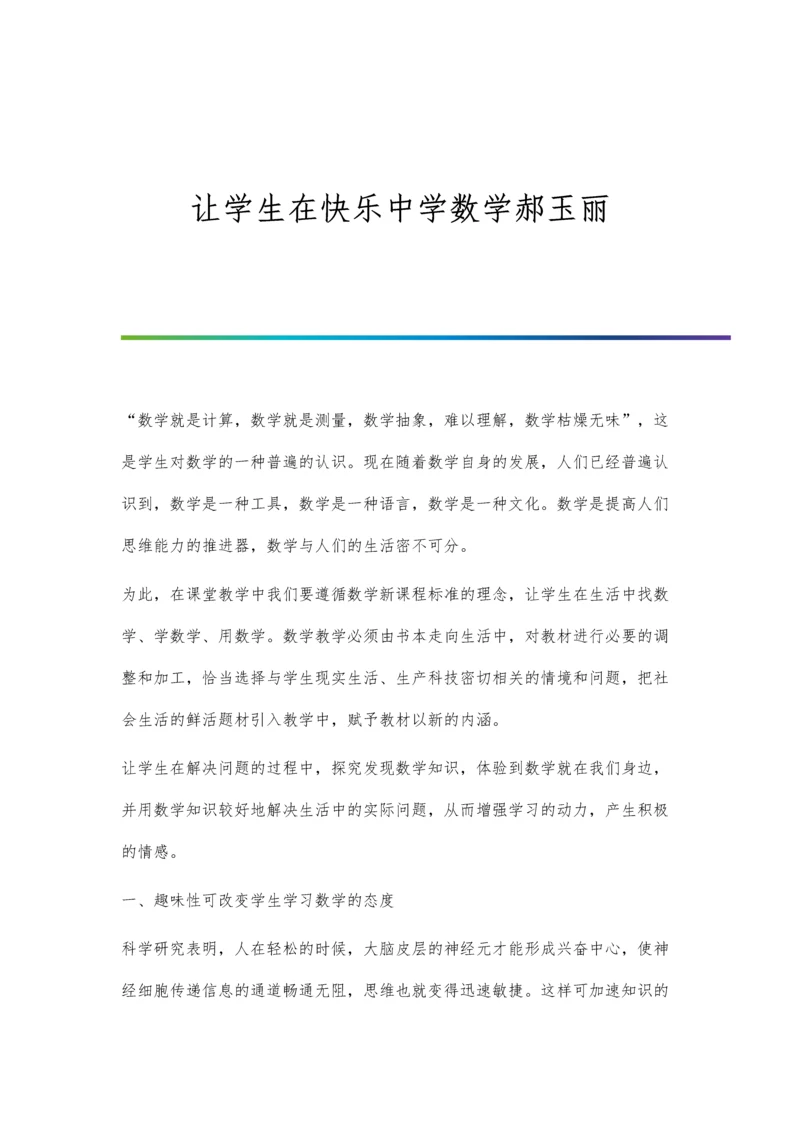 让学生在快乐中学数学郝玉丽

“数学就是计算，数学就是测量，数学抽象，难以理解，数学枯燥无味”，这是学生对数学的一种普遍的认识。现在随着数学自身的发展，人们已经普遍认识到，数学是一种工具，数学是一种语言，数学是一种文化。数学是提高人们思维能力的推进器，数学与人们的生活密不可分。

为此，在课堂教学中我们要遵循数学新课程标准的理念，让学生在生活中找数学、学数学、用数学。数学教学必须由书本走向生活中，对教材进行必要的调整和加工，恰当选择与学生现实生活、生产科技密切相关的情境和问题，把社会生活的鲜活题材引入教学中，赋予教材以新的内涵。

让学生在解决问题的过程中，探究发现数学知识，体验到数学就在我们身边，并用数学知识较好地解决生活中的实际问题，从而增强学习的动力，产生积极的情感。

一、趣味性可改变学生学习数学的态度

科学研究表明，人在轻松的时候，大脑皮层的神经元才能形成兴奋中心，使神经细胞传递信息的通道畅通无阻，思维也就变得迅速敏捷。这样可加速知识的